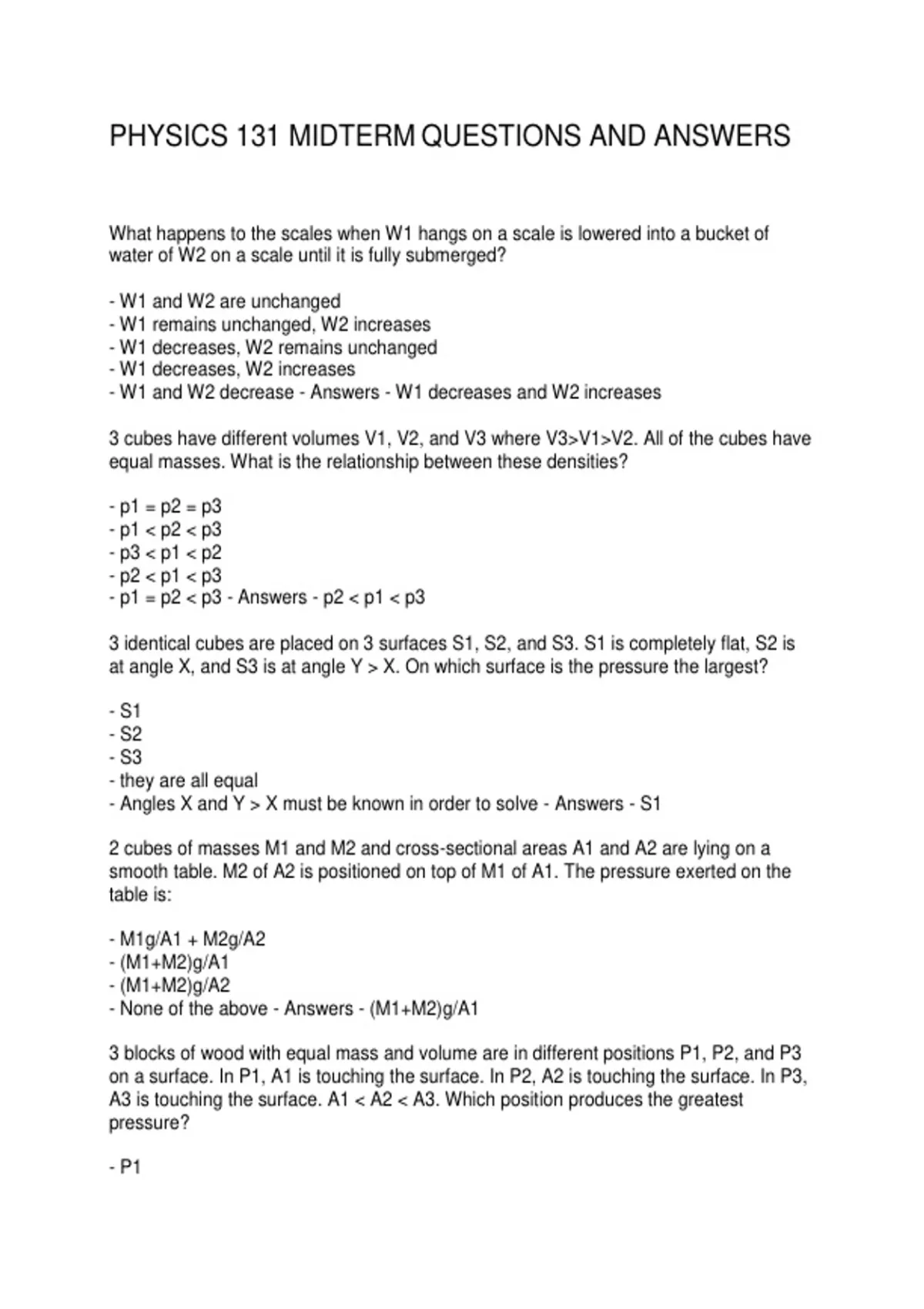 PHYSICS 131 MIDTERM QUESTIONS AND ANSWERS

What happens to the scales when W1 hangs on a scale is lowered into a bucket of water of W2 on a scale until it is fully submerged?

- W1 and W2 are unchanged
- W1 remains unchanged, W2 increases
- W1 decreases, W2 remains unchanged
- W1 decreases, W2 increases
- W1 and W2 decrease - Answers - W1 decreases and W2 increases

3 cubes have different volumes V1, V2, and V3 where V3>V1>V2. All of the cubes have equal masses. What is the relationship between these densities?

- p1 = p2 = p3
- p1 < p2 < p3
- p3 < p1 < p2
- p2 < p1 < p3
- p1 = p2 < p3 - Answers - p2 < p1 < p3

3 identical cubes are placed on 3 surfaces S1, S2, and S3. S1 is completely flat, S2 is at angle X, and S3 is at angle Y > X. On which surface is the pressure the largest?

- S1
- S2
- S3
- they are all equal
- Angles X and Y > X must be known in order to solve - Answers - S1

2 cubes of masses M1 and M2 and cross-sectional areas A1 and A2 are lying on a smooth table. M2 of A2 is positioned on top of M1 of A1. The pressure exerted on the table is:

- M1g/A1 + M2g/A2
- (M1+M2)g/A1
- (M1+M2)g/A2
- None of the above - Answers - (M1+M2)g/A1

3 blocks of wood with equal mass and volume are in different positions P1, P2, and P3 on a surface. In P1, A1 is touching the surface. In P2, A2 is touching the surface. In P3, A3 is touching the surface. A1 < A2 < A3. Which position produces the greatest pressure?

- P1